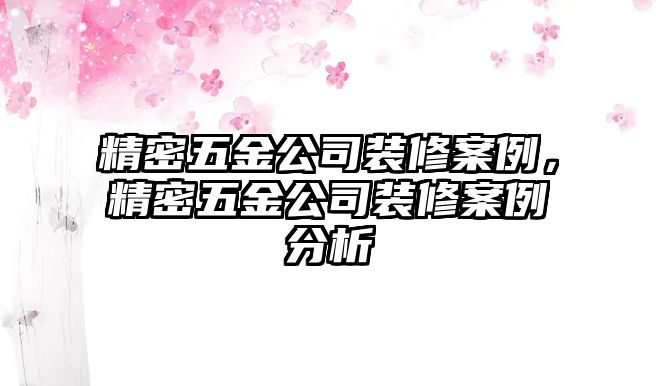 精密五金公司装修案例，精密五金公司装修案例分析